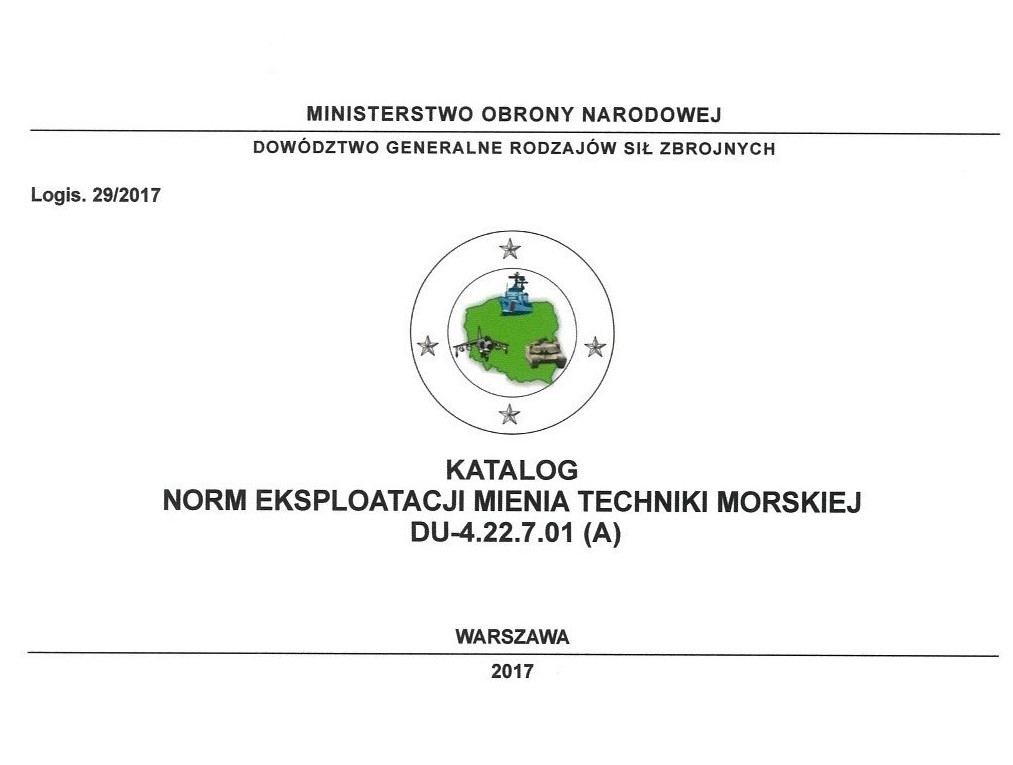 MINISTERSTWO OBRONY NARODOWEJ

DOWÓDZTWO GENERALNE RODZAJÓW SIŁ ZBROJNYCH

Logis. 29/2017

KATALOG
NORM EKSPLOATACJI MIENIA TECHNIKI MORSKIEJ
DU-4.22.7.01 (A)

WARSZAWA

2017